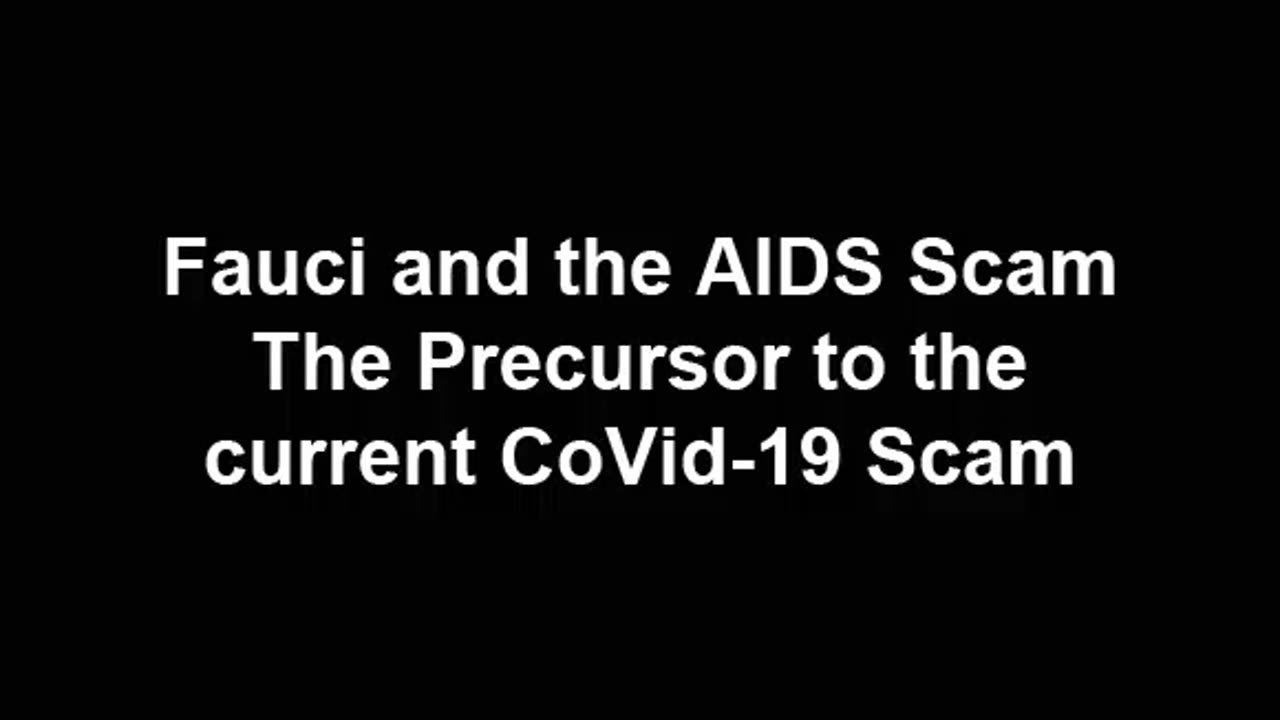 Fauci and the AIDS Scam
The Precursor to the
current CoVid-19 Scam